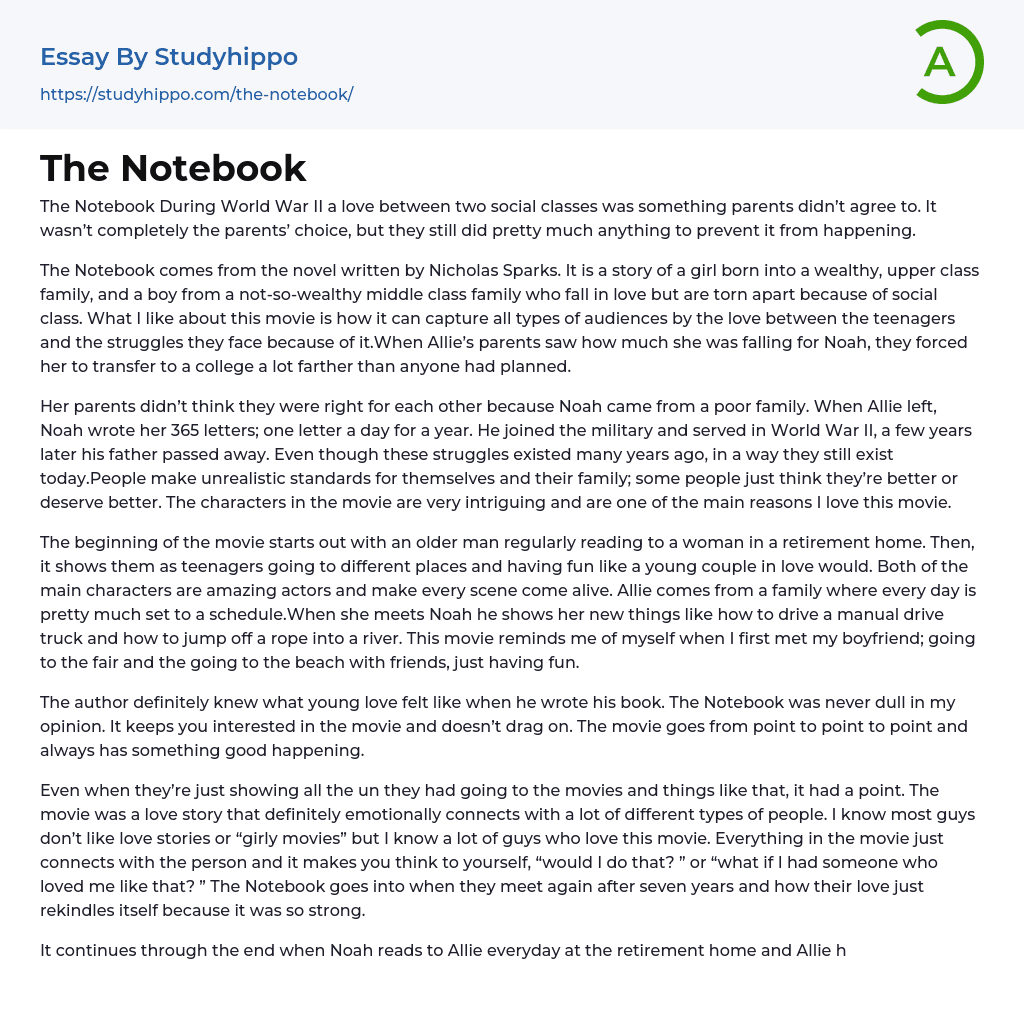 Essay By Studyhippo
https://studyhippo.com/the-notebook/

A

The Notebook

The Notebook During World War II a love between two social classes was something parents didn't agree to. It wasn't completely the parents' choice, but they still did pretty much anything to prevent it from happening.

The Notebook comes from the novel written by Nicholas Sparks. It is a story of a girl born into a wealthy, upper class family, and a boy from a not-so-wealthy middle class family who fall in love but are torn apart because of social class. What I like about this movie is how it can capture all types of audiences by the love between the teenagers and the struggles they face because of it.When Allie's parents saw how much she was falling for Noah, they forced her to transfer to a college a lot farther than anyone had planned.

Her parents didn't think they were right for each other because Noah came from a poor family. When Allie left, Noah wrote her 365 letters; one letter a day for a year. He joined the military and served in World War II, a few years later his father passed away. Even though these struggles existed many years ago, in a way they still exist today.People make unrealistic standards for themselves and their family; some people just think they're better or deserve better. The characters in the movie are very intriguing and are one of the main reasons I love this movie.

The beginning of the movie starts out with an older man regularly reading to a woman in a retirement home. Then, it shows them as teenagers going to different places and having fun like a young couple in love would. Both of the main characters are amazing actors and make every scene come alive. Allie comes from a family where every day is pretty much set to a schedule.When she meets Noah he shows her new things like how to drive a manual drive truck and how to jump off a rope into a river. This movie reminds me of myself when I first met my boyfriend; going to the fair and the going to the beach with friends, just having fun.

The author definitely knew what young love felt like when he wrote his book. The Notebook was never dull in my opinion. It keeps you interested in the movie and doesn't drag on. The movie goes from point to point to point and always has something good happening.

Even when they're just showing all the un they had going to the movies and things like that, it had a point. The movie was a love story that definitely emotionally connects with a lot of different types of people. I know most guys don't like love stories or "girly movies" but I know a lot of guys who love this movie. Everything in the movie just connects with the person and it makes you think to yourself, "would I do that? " or "what if I had someone who loved me like that? " The Notebook goes into when they meet again after seven years and how their love just rekindles itself because it was so strong.

It continues through the end when Noah reads to Allie everyday at the retirement home and Allie h